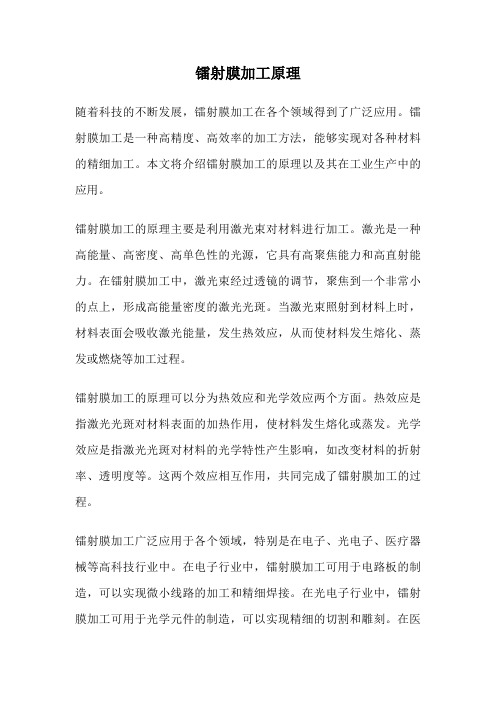 镭射膜加工原理

随着科技的不断发展，镭射膜加工在各个领域得到了广泛应用。镭射膜加工是一种高精度、高效率的加工方法，能够实现对各种材料的精细加工。本文将介绍镭射膜加工的原理以及其在工业生产中的应用。

镭射膜加工的原理主要是利用激光束对材料进行加工。激光是一种高能量、高密度、高单色性的光源，它具有高聚焦能力和高直射能力。在镭射膜加工中，激光束经过透镜的调节，聚焦到一个非常小的点上，形成高能量密度的激光光斑。当激光束照射到材料上时，材料表面会吸收激光能量，发生热效应，从而使材料发生熔化、蒸发或燃烧等加工过程。

镭射膜加工的原理可以分为热效应和光学效应两个方面。热效应是指激光光斑对材料表面的加热作用，使材料发生熔化或蒸发。光学效应是指激光光斑对材料的光学特性产生影响，如改变材料的折射率、透明度等。这两个效应相互作用，共同完成了镭射膜加工的过程。

镭射膜加工广泛应用于各个领域，特别是在电子、光电子、医疗器械等高科技行业中。在电子行业中，镭射膜加工可用于电路板的制造，可以实现微小线路的加工和精细焊接。在光电子行业中，镭射膜加工可用于光学元件的制造，可以实现精细的切割和雕刻。在医